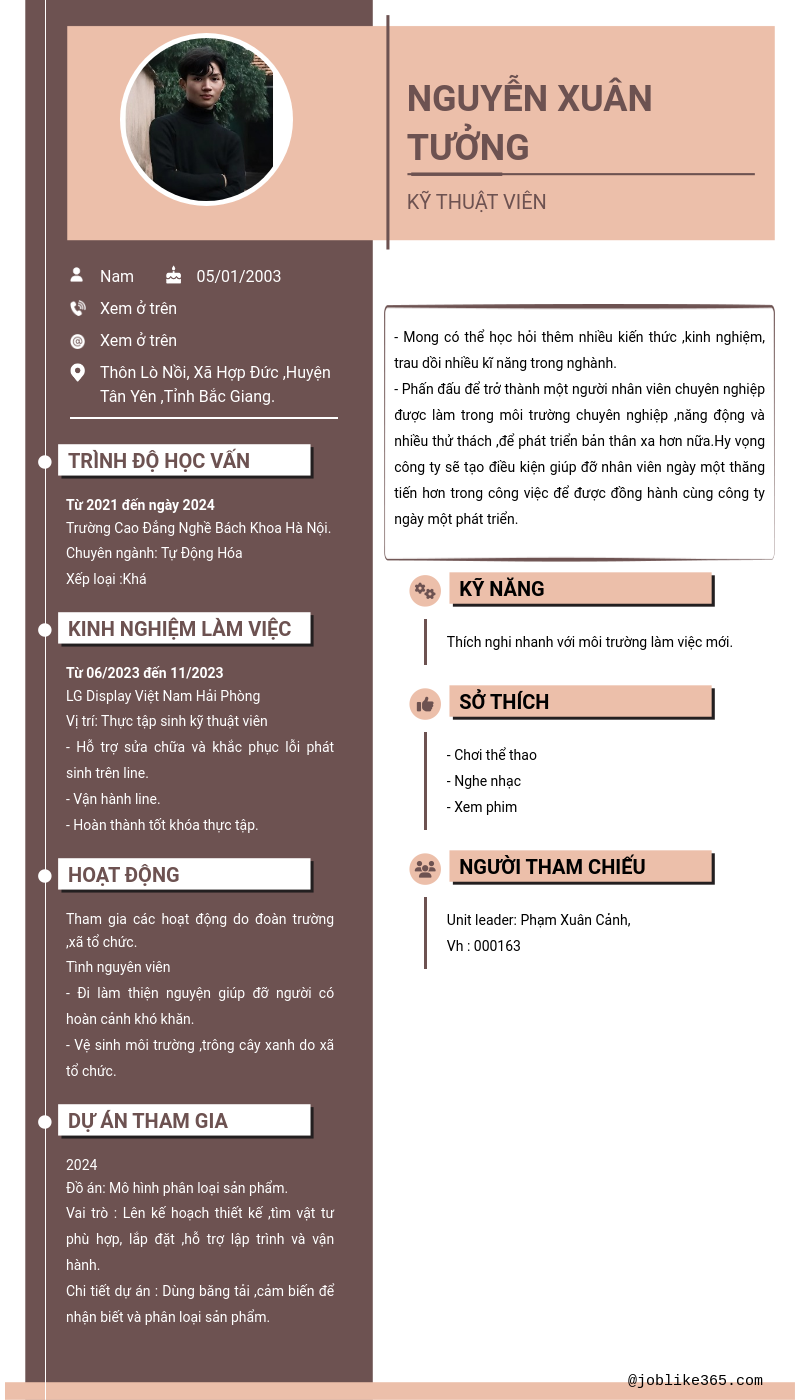 NGUYỄN XUÂN TƯỞNG

KỸ THUẬT VIÊN

Nam

05/01/2003

Xem ở trên

Xem ở trên

Thôn Lò Nồi, Xã Hợp Đức ,Huyện Tân Yên ,Tỉnh Bắc Giang.

TRÌNH ĐỘ HỌC VẤN

Từ 2021 đến ngày 2024
Trường Cao Đẳng Nghề Bách Khoa Hà Nội.
Chuyên ngành: Tự Động Hóa
Xếp loại :Khá

KINH NGHIỆM LÀM VIỆC

Từ 06/2023 đến 11/2023
LG Display Việt Nam Hải Phòng
Vị trí: Thực tập sinh kỹ thuật viên
- Hỗ trợ sửa chữa và khắc phục lỗi phát sinh trên line.
- Vận hành line.
- Hoàn thành tốt khóa thực tập.

HOẠT ĐỘNG

Tham gia các hoạt động do đoàn trường ,xã tổ chức.
Tình nguyện viên
- Đi làm thiện nguyện giúp đỡ người có hoàn cảnh khó khăn.
- Vệ sinh môi trường ,trông cây xanh do xã tổ chức.

DỰ ÁN THAM GIA

2024
Đồ án: Mô hình phân loại sản phẩm.
Vai trò : Lên kế hoạch thiết kế ,tìm vật tư phù hợp, lắp đặt ,hỗ trợ lập trình và vận hành.
Chi tiết dự án : Dùng băng tải ,cảm biến để nhận biết và phân loại sản phẩm.

- Mong có thể học hỏi thêm nhiều kiến thức ,kinh nghiệm, trau dồi nhiều kĩ năng trong nghành.
- Phấn đấu để trở thành một người nhân viên chuyên nghiệp được làm trong môi trường chuyên nghiệp ,năng động và nhiều thử thách ,để phát triển bản thân xa hơn nữa.Hy vọng công ty sẽ tạo điều kiện giúp đỡ nhân viên ngày một thăng tiến hơn trong công việc để được đồng hành cùng công ty ngày một phát triển.

KỸ NĂNG

Thích nghi nhanh với môi trường làm việc mới.

SỞ THÍCH

- Chơi thể thao
- Nghe nhạc
- Xem phim

NGƯỜI THAM CHIẾU

Unit leader: Phạm Xuân Cảnh,
Vh : 000163

@joblike365.com